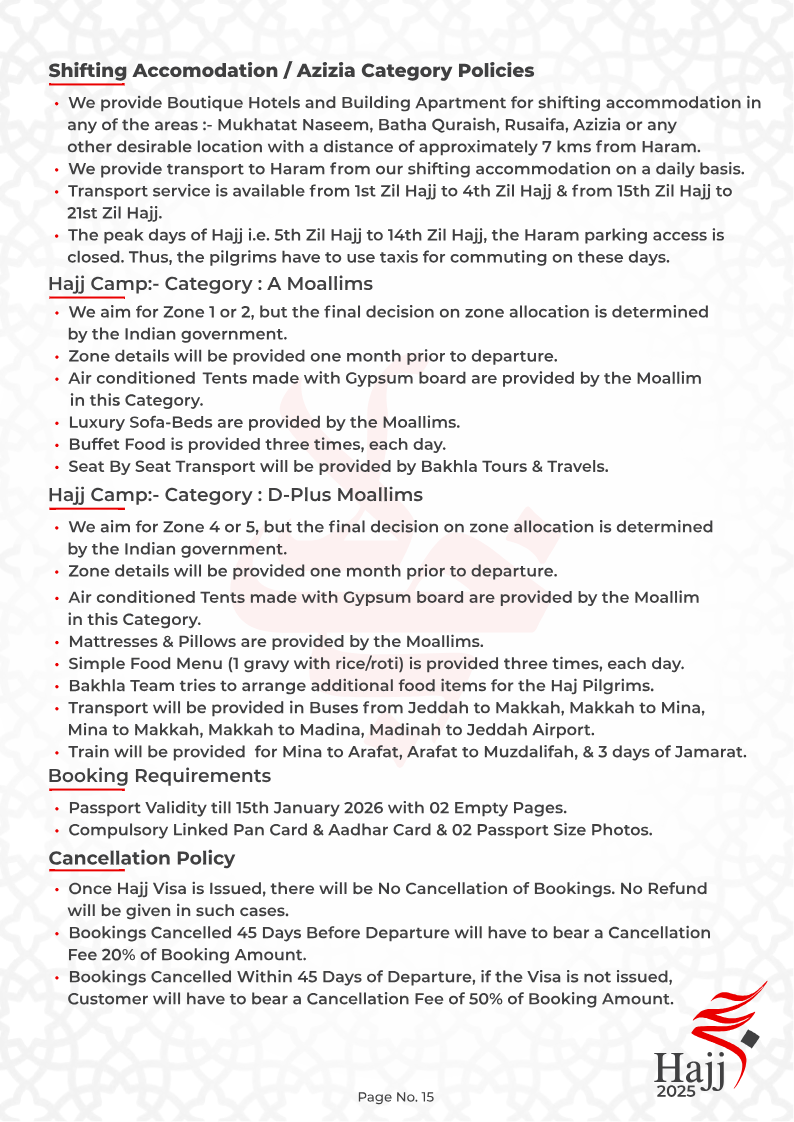 Shifting Accomodation / Azizia Category Policies

• We provide Boutique Hotels and Building Apartment for shifting accommodation in any of the areas :- Mukhatat Naseem, Batha Quraish, Rusaifa, Azizia or any other desirable location with a distance of approximately 7 kms from Haram.
• We provide transport to Haram from our shifting accommodation on a daily basis.
• Transport service is available from 1st Zil Hajj to 4th Zil Hajj & from 15th Zil Hajj to 21st Zil Hajj.
• The peak days of Hajj i.e. 5th Zil Hajj to 14th Zil Hajj, the Haram parking access is closed. Thus, the pilgrims have to use taxis for commuting on these days.

Hajj Camp:- Category : A Moallims

• We aim for Zone 1 or 2, but the final decision on zone allocation is determined by the Indian government.
• Zone details will be provided one month prior to departure.
• Air conditioned Tents made with Gypsum board are provided by the Moallim in this Category.
• Luxury Sofa-Beds are provided by the Moallims.
• Buffet Food is provided three times, each day.
• Seat By Seat Transport will be provided by Bakhla Tours & Travels.

Hajj Camp:- Category : D-Plus Moallims

• We aim for Zone 4 or 5, but the final decision on zone allocation is determined by the Indian government.
• Zone details will be provided one month prior to departure.
• Air conditioned Tents made with Gypsum board are provided by the Moallim in this Category.
• Mattresses & Pillows are provided by the Moallims.
• Simple Food Menu (1 gravy with rice/roti) is provided three times, each day.
• Bakhla Team tries to arrange additional food items for the Haj Pilgrims.
• Transport will be provided in Buses from Jeddah to Makkah, Makkah to Mina, Mina to Makkah, Makkah to Madina, Madinah to Jeddah Airport.
• Train will be provided for Mina to Arafat, Arafat to Muzdalifah, & 3 days of Jamarat.

Booking Requirements

• Passport Validity till 15th January 2026 with 02 Empty Pages.
• Compulsory Linked Pan Card & Aadhar Card & 02 Passport Size Photos.

Cancellation Policy

• Once Hajj Visa is Issued, there will be No Cancellation of Bookings. No Refund will be given in such cases.
• Bookings Cancelled 45 Days Before Departure will have to bear a Cancellation Fee 20% of Booking Amount.
• Bookings Cancelled Within 45 Days of Departure, if the Visa is not issued, Customer will have to bear a Cancellation Fee of 50% of Booking Amount.

Hajj 2025

Page No. 15